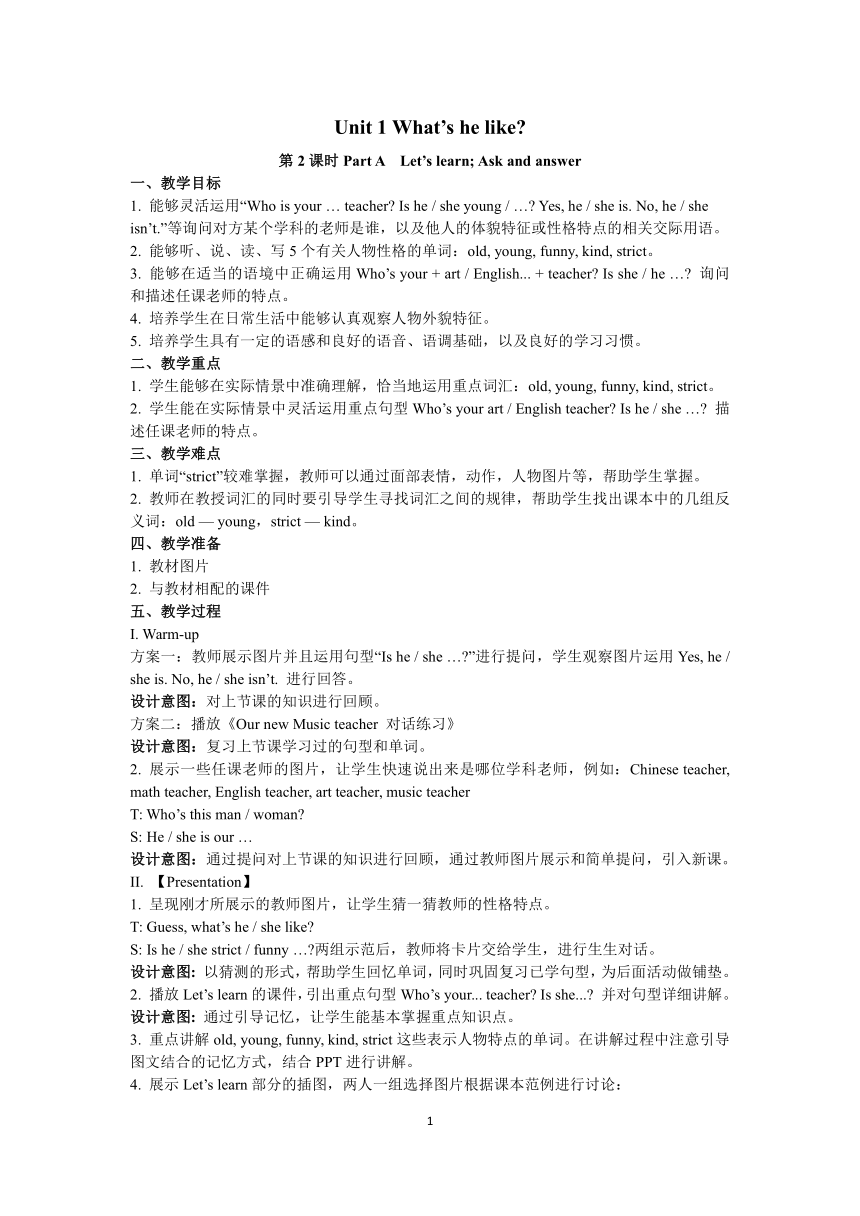 Unit 1 What’s he like?

第 2 课时 Part A　Let’s learn; Ask and answer

一、教学目标

1. 能够灵活运用“Who is your … teacher? Is he / she young / …? Yes, he / she is. No, he / she isn’t.”等询问对方某个学科的老师是谁，以及他人的体貌特征或性格特点的相关交际用语。

2. 能够听、说、读、写 5 个有关人物性格的单词：old, young, funny, kind, strict。

3. 能够在适当的语境中正确运用 Who’s your + art / English... + teacher? Is she / he …? 询问和描述任课老师的特点。

4. 培养学生在日常生活中能够认真观察人物外貌特征。

5. 培养学生具有一定的语感和良好的语音、语调基础，以及良好的学习习惯。

二、教学重点

1. 学生能够在实际情景中准确理解，恰当地运用重点词汇：old, young, funny, kind, strict。

2. 学生能在实际情景中灵活运用重点句型 Who’s your art / English teacher? Is he / she …? 描述任课老师的特点。

三、教学难点

1. 单词“strict”较难掌握，教师可以通过面部表情，动作，人物图片等，帮助学生掌握。

2. 教师在教授词汇的同时要引导学生寻找词汇之间的规律，帮助学生找出课本中的几组反义词：old — young，strict — kind。

四、教学准备

1. 教材图片

2. 与教材相配的课件

五、教学过程

I. Warm-up

方案一：教师展示图片并且运用句型“Is he / she …?”进行提问，学生观察图片运用 Yes, he / she is. No, he / she isn’t. 进行回答。

设计意图：对上节课的知识进行回顾。

方案二：播放《Our new Music teacher 对话练习》

设计意图：复习上节课学习过的句型和单词。

2. 展示一些任课老师的图片，让学生快速说出来是哪位学科老师，例如：Chinese teacher, math teacher, English teacher, art teacher, music teacher

T: Who’s this man / woman?

S: He / she is our …

设计意图：通过提问对上节课的知识进行回顾，通过教师图片展示和简单提问，引入新课。

II. 【Presentation】

1. 呈现刚才所展示的教师图片，让学生猜一猜教师的性格特点。

T: Guess, what’s he / she like?

S: Is he / she strict / funny …?两组示范后，教师将卡片交给学生，进行生生对话。

设计意图：以猜测的形式，帮助学生回忆单词，同时巩固复习已学句型，为后面活动做铺垫。

2. 播放 Let’s learn 的课件，引出重点句型 Who’s your... teacher? Is she...? 并对句型详细讲解。

设计意图：通过引导记忆，让学生能基本掌握重点知识点。

3. 重点讲解 old, young, funny, kind, strict 这些表示人物特点的单词。在讲解过程中注意引导图文结合的记忆方式，结合 PPT 进行讲解。

4. 展示 Let’s learn 部分的插图，两人一组选择图片根据课本范例进行讨论：

1